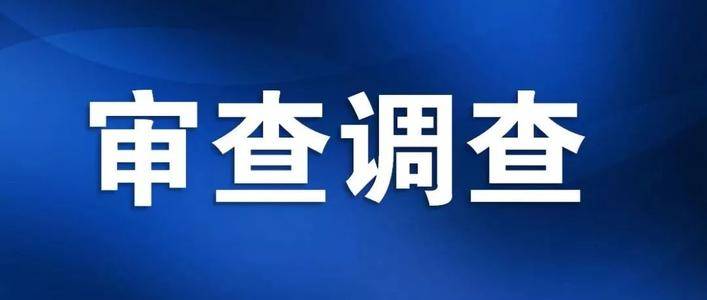 审查调查